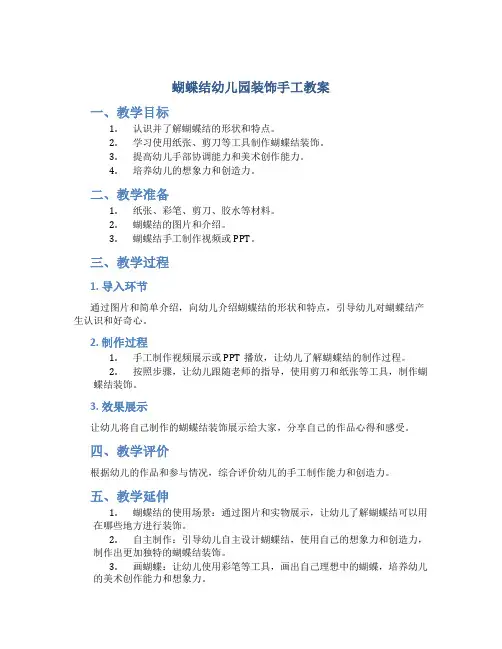 蝴蝶结幼儿园装饰手工教案

一、教学目标

1. 认识并了解蝴蝶结的形状和特点。
2. 学习使用纸张、剪刀等工具制作蝴蝶结装饰。
3. 提高幼儿手部协调能力和美术创作能力。
4. 培养幼儿的想象力和创造力。

二、教学准备

1. 纸张、彩笔、剪刀、胶水等材料。
2. 蝴蝶结的图片和介绍。
3. 蝴蝶结手工制作视频或PPT。

三、教学过程

1. 导入环节

通过图片和简单介绍，向幼儿介绍蝴蝶结的形状和特点，引导幼儿对蝴蝶结产生认识和好奇心。

2. 制作过程

1. 手工制作视频展示或PPT 播放，让幼儿了解蝴蝶结的制作过程。
2. 按照步骤，让幼儿跟随老师的指导，使用剪刀和纸张等工具，制作蝴蝶结装饰。

3. 效果展示

让幼儿将自己制作的蝴蝶结装饰展示给大家，分享自己的作品心得和感受。

四、教学评价

根据幼儿的作品和参与情况，综合评价幼儿的手工制作能力和创造力。

五、教学延伸

1. 蝴蝶结的使用场景：通过图片和实物展示，让幼儿了解蝴蝶结可以用在哪些地方进行装饰。
2. 自主制作：引导幼儿自主设计蝴蝶结，使用自己的想象力和创造力，制作出更加独特的蝴蝶结装饰。
3. 画蝴蝶：让幼儿使用彩笔等工具，画出自己理想中的蝴蝶，培养幼儿的美术创作能力和想象力。